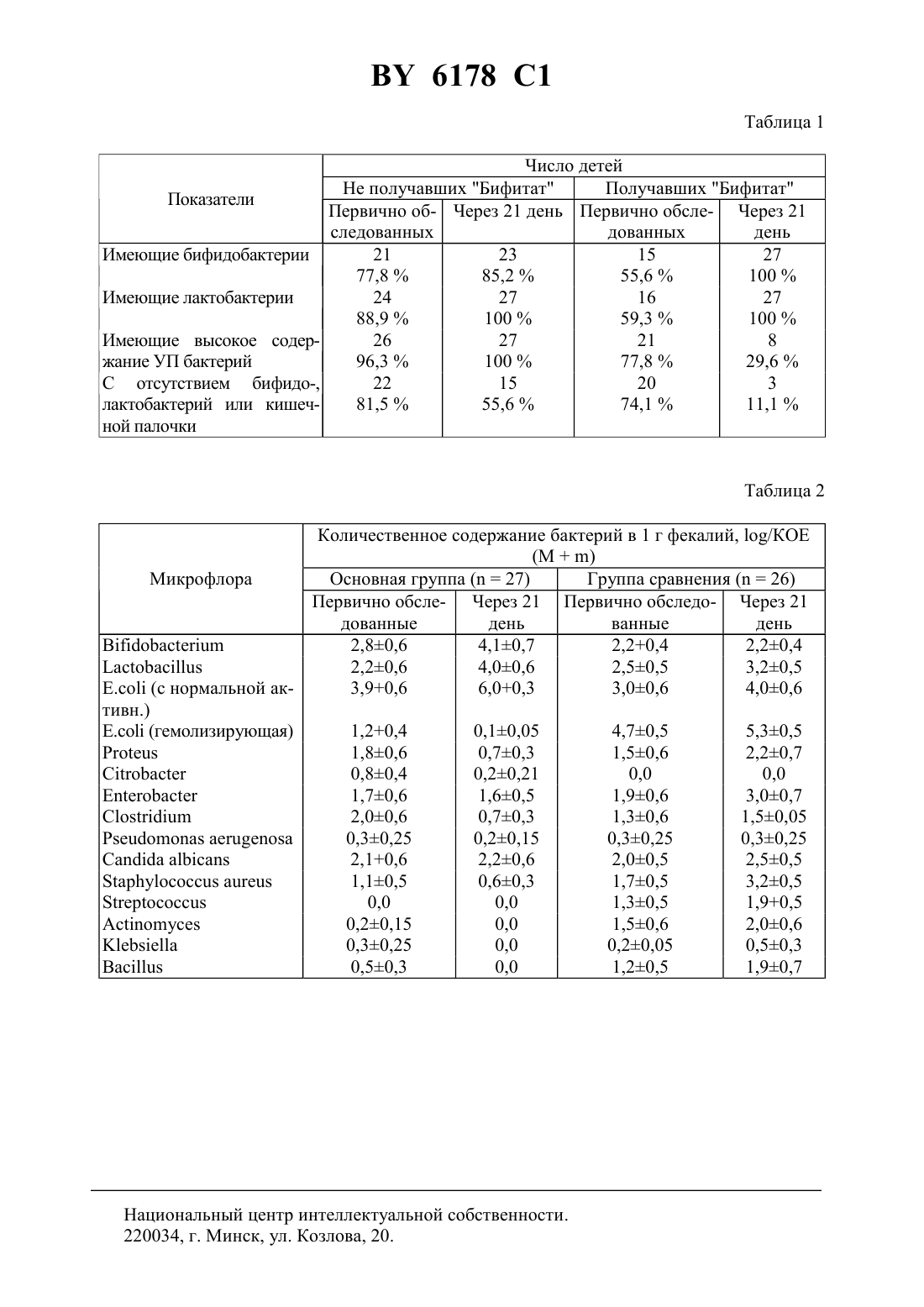 BY 6178 C1

Таблица 1

| Показатели | Число детей | | | |
|---|---|---|---|---|
| | Не получавших "Бифитат" | | Получавших "Бифитат" | |
| | Первично обследованных | Через 21 день | Первично обследованных | Через 21 день |
| Имеющие бифидобактерии | 21 77,8 % | 23 85,2 % | 15 55,6 % | 27 100 % |
| Имеющие лактобактерии | 24 88,9 % | 27 100 % | 16 59,3 % | 27 100 % |
| Имеющие высокое содержание УП бактерий | 26 96,3 % | 27 100 % | 21 77,8 % | 8 29,6 % |
| С отсутствием бифидо-, лактобактерий или кишечной палочки | 22 81,5 % | 15 55,6 % | 20 74,1 % | 3 11,1 % |

Таблица 2

| Микрофлора | Количественное содержание бактерий в 1 г фекалий, log/КОЕ (M + m) | | | |
|---|---|---|---|---|
| | Основная группа (n = 27) | | Группа сравнения (n = 26) | |
| | Первично обследованные | Через 21 день | Первично обследованные | Через 21 день |
| Bifidobacterium | 2,8±0,6 | 4,1±0,7 | 2,2+0,4 | 2,2±0,4 |
| Lactobacillus | 2,2±0,6 | 4,0±0,6 | 2,5±0,5 | 3,2±0,5 |
| E.coli (с нормальной активн.) | 3,9+0,6 | 6,0+0,3 | 3,0±0,6 | 4,0±0,6 |
| E.coli (гемолизирующая) | 1,2+0,4 | 0,1±0,05 | 4,7±0,5 | 5,3±0,5 |
| Proteus | 1,8±0,6 | 0,7±0,3 | 1,5±0,6 | 2,2±0,7 |
| Citrobacter | 0,8±0,4 | 0,2±0,21 | 0,0 | 0,0 |
| Enterobacter | 1,7±0,6 | 1,6±0,5 | 1,9±0,6 | 3,0±0,7 |
| Clostridium | 2,0±0,6 | 0,7±0,3 | 1,3±0,6 | 1,5±0,05 |
| Pseudomonas aerugenosa | 0,3±0,25 | 0,2±0,15 | 0,3±0,25 | 0,3±0,25 |
| Candida albicans | 2,1+0,6 | 2,2±0,6 | 2,0±0,5 | 2,5±0,5 |
| Staphylococcus aureus | 1,1±0,5 | 0,6±0,3 | 1,7±0,5 | 3,2±0,5 |
| Streptococcus | 0,0 | 0,0 | 1,3±0,5 | 1,9+0,5 |
| Actinomyces | 0,2±0,15 | 0,0 | 1,5±0,6 | 2,0±0,6 |
| Klebsiella | 0,3±0,25 | 0,0 | 0,2±0,05 | 0,5±0,3 |
| Bacillus | 0,5±0,3 | 0,0 | 1,2±0,5 | 1,9±0,7 |

Национальный центр интеллектуальной собственности.
220034, г. Минск, ул. Козлова, 20.